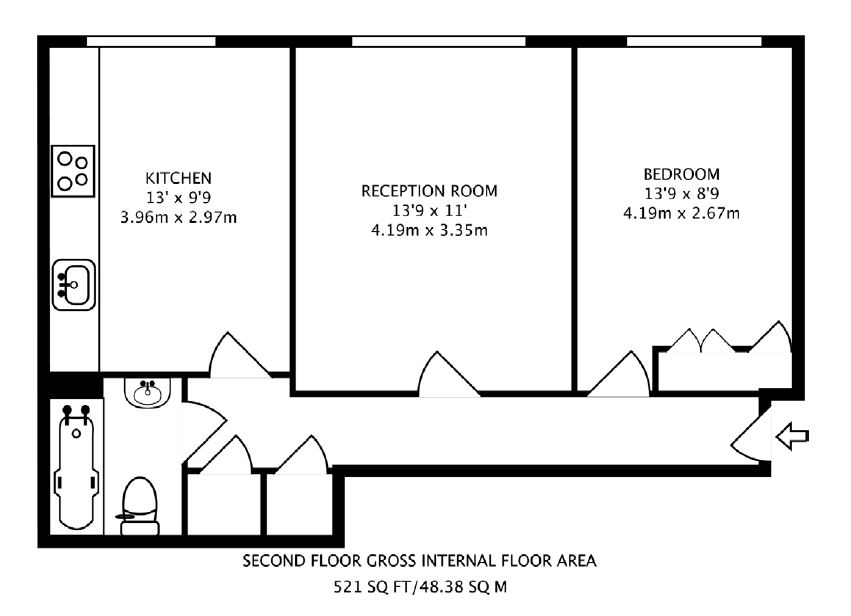 KITCHEN
13' x 9'9
3.96m x 2.97m

RECEPTION ROOM
13'9 x 11'
4.19m x 3.35m

BEDROOM
13'9 x 8'9
4.19m x 2.67m

SECOND FLOOR GROSS INTERNAL FLOOR AREA
521 SQ FT/48.38 SQ M